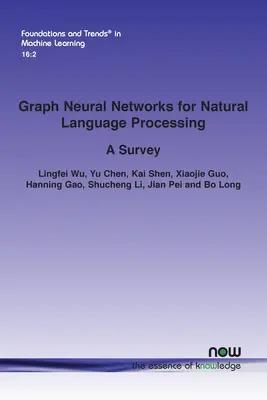 Foundations and Trends® in
Machine Learning
16:2

Graph Neural Networks for Natural Language Processing

A Survey

Lingfei Wu, Yu Chen, Kai Shen, Xiaojie Guo, Hanning Gao, Shucheng Li, Jian Pei and Bo Long

now
the essence of knowledge